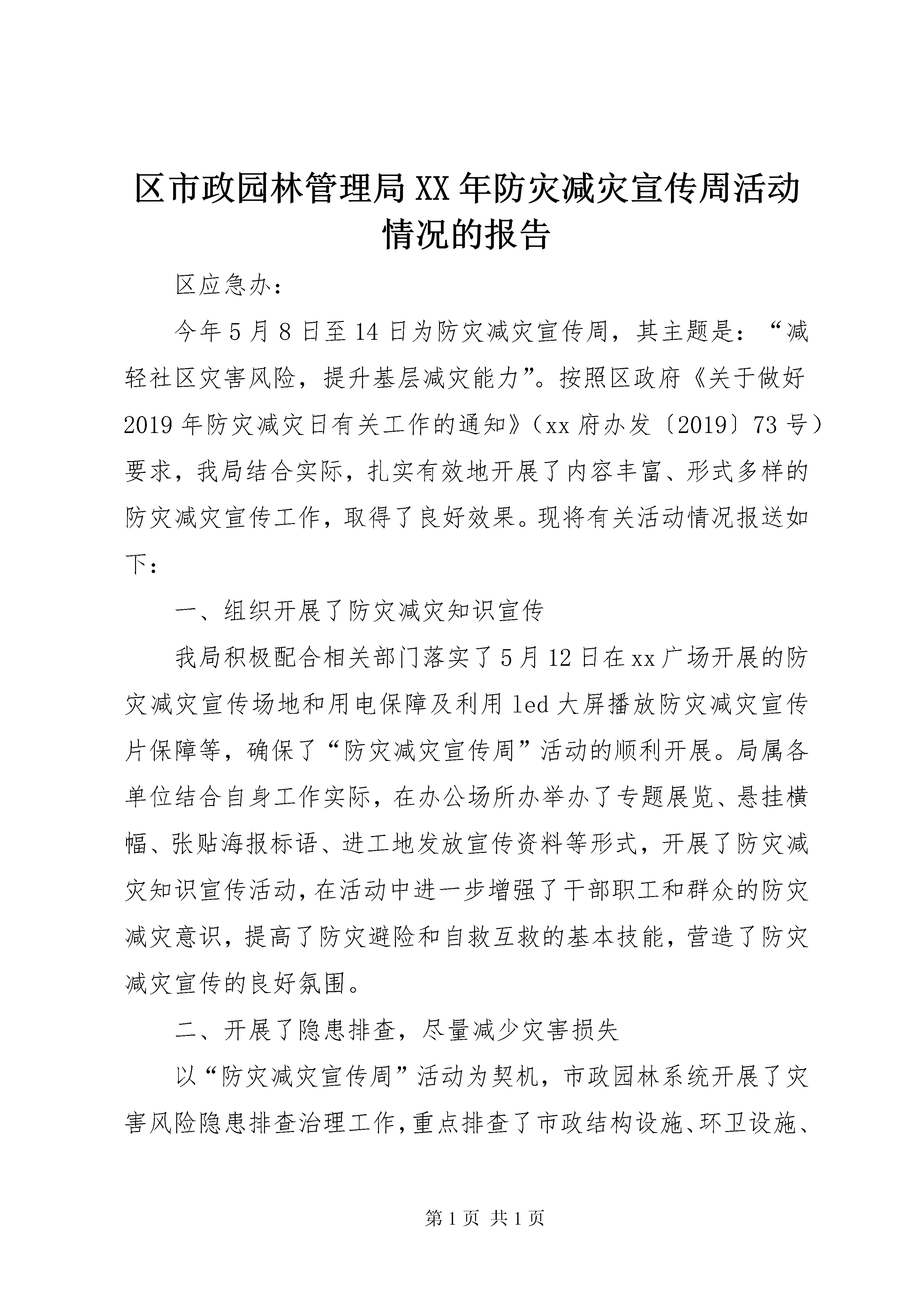 区市政园林管理局XX年防灾减灾宣传周活动情况的报告

区应急办：

今年5月8日至14日为防灾减灾宣传周，其主题是：“减轻社区灾害风险，提升基层减灾能力”。按照区政府《关于做好2019年防灾减灾日有关工作的通知》（xx府办发〔2019〕73号）要求，我局结合实际，扎实有效地开展了内容丰富、形式多样的防灾减灾宣传工作，取得了良好效果。现将有关活动情况报送如下：

一、组织开展了防灾减灾知识宣传

我局积极配合相关部门落实了5月12日在xx广场开展的防灾减灾宣传场地和用电保障及利用led大屏播放防灾减灾宣传片保障等，确保了“防灾减灾宣传周”活动的顺利开展。局属各单位结合自身工作实际，在办公场所办举办了专题展览、悬挂横幅、张贴海报标语、进工地发放宣传资料等形式，开展了防灾减灾知识宣传活动，在活动中进一步增强了干部职工和群众的防灾减灾意识，提高了防灾避险和自救互救的基本技能，营造了防灾减灾宣传的良好氛围。

二、开展了隐患排查，尽量减少灾害损失

以“防灾减灾宣传周”活动为契机，市政园林系统开展了灾害风险隐患排查治理工作，重点排查了市政结构设施、环卫设施、

第1页 共1页